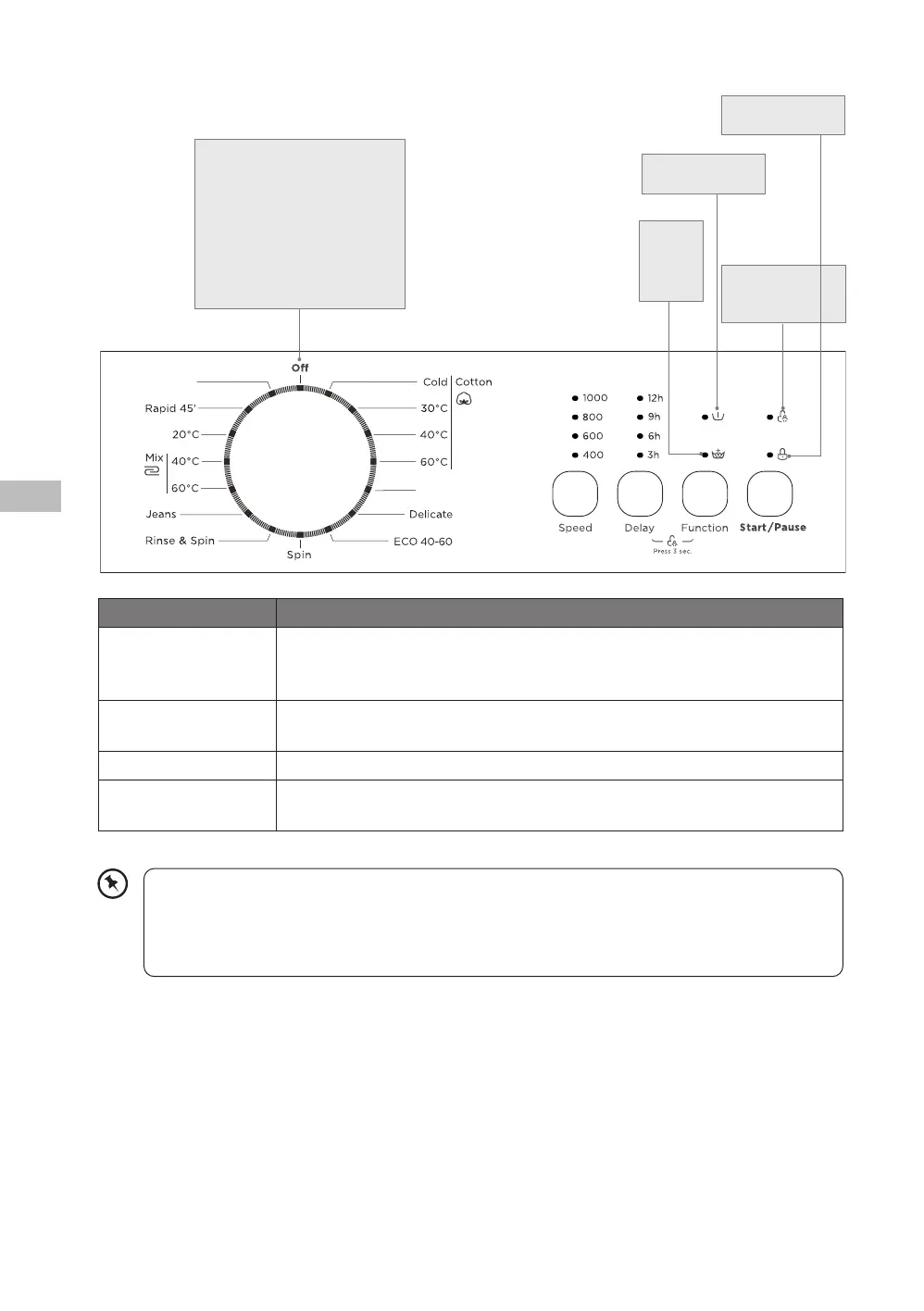 Off

Rapid 45'

20°C

Mix

40°C

60°C

Jeans

Rinse & Spin

Spin

Cold

Cotton

30°C

40°C

60°C

Delicate

ECO 40-60

1000

800

600

400

12h

9h

6h

3h

Speed

Delay

Function

Start/Pause

Press 3 sec.